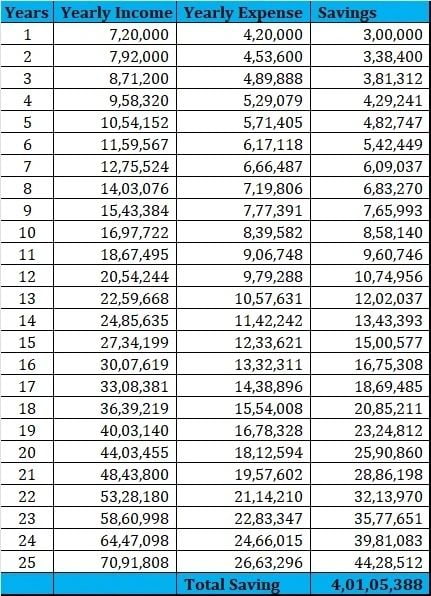 | Years | Yearly Income | Yearly Expense | Savings |
|---|---|---|---|
| 1 | 7,20,000 | 4,20,000 | 3,00,000 |
| 2 | 7,92,000 | 4,53,600 | 3,38,400 |
| 3 | 8,71,200 | 4,89,888 | 3,81,312 |
| 4 | 9,58,320 | 5,29,079 | 4,29,241 |
| 5 | 10,54,152 | 5,71,405 | 4,82,747 |
| 6 | 11,59,567 | 6,17,118 | 5,42,449 |
| 7 | 12,75,524 | 6,66,487 | 6,09,037 |
| 8 | 14,03,076 | 7,19,806 | 6,83,270 |
| 9 | 15,43,384 | 7,77,391 | 7,65,993 |
| 10 | 16,97,722 | 8,39,582 | 8,58,140 |
| 11 | 18,67,495 | 9,06,748 | 9,60,746 |
| 12 | 20,54,244 | 9,79,288 | 10,74,956 |
| 13 | 22,59,668 | 10,57,631 | 12,02,037 |
| 14 | 24,85,635 | 11,42,242 | 13,43,393 |
| 15 | 27,34,199 | 12,33,621 | 15,00,577 |
| 16 | 30,07,619 | 13,32,311 | 16,75,308 |
| 17 | 33,08,381 | 14,38,896 | 18,69,485 |
| 18 | 36,39,219 | 15,54,008 | 20,85,211 |
| 19 | 40,03,140 | 16,78,328 | 23,24,812 |
| 20 | 44,03,455 | 18,12,594 | 25,90,860 |
| 21 | 48,43,800 | 19,57,602 | 28,86,198 |
| 22 | 53,28,180 | 21,14,210 | 32,13,970 |
| 23 | 58,60,998 | 22,83,347 | 35,77,651 |
| 24 | 64,47,098 | 24,66,015 | 39,81,083 |
| 25 | 70,91,808 | 26,63,296 | 44,28,512 |
| | | Total Saving | 4,01,05,388 |